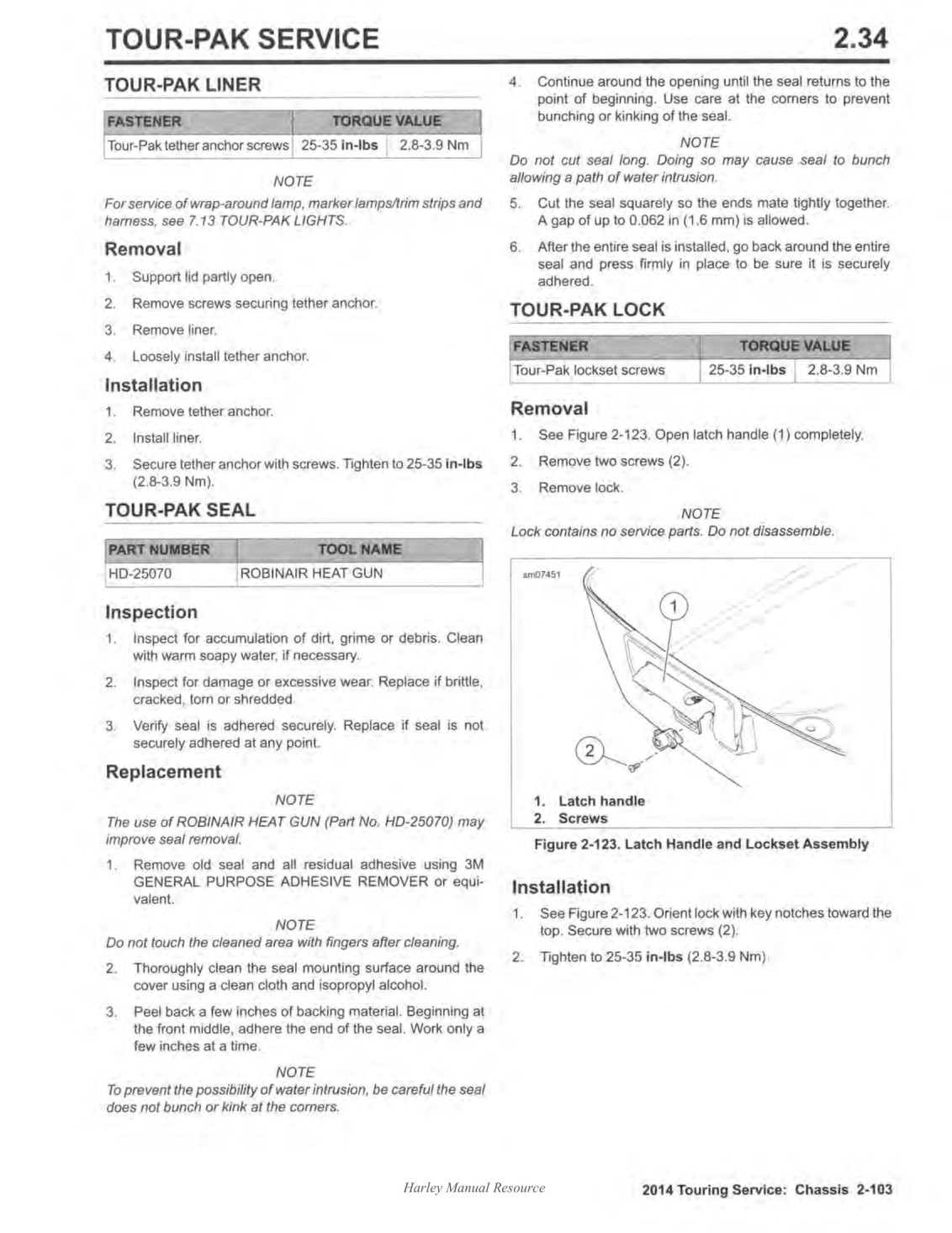 TOUR-PAK SERVICE

2.34

TOUR-PAK LINER

| FASTENER | TORQUE VALUE | |
|---|---|---|
| Tour-Pak tether anchor screws | 25-35 in-lbs | 2.8-3.9 Nm |

NOTE

For service of wrap-around lamp, marker lamps/trim strips and harness, see 7.13 TOUR-PAK LIGHTS.

Removal

1. Support lid partly open.

2. Remove screws securing tether anchor.

3. Remove liner.

4. Loosely install tether anchor.

Installation

1. Remove tether anchor.

2. Install liner.

3. Secure tether anchor with screws. Tighten to 25-35 in-lbs (2.8-3.9 Nm).

TOUR-PAK SEAL

| PART NUMBER | TOOL NAME |
|---|---|
| HD-25070 | ROBINAIR HEAT GUN |

Inspection

1. Inspect for accumulation of dirt, grime or debris. Clean with warm soapy water, if necessary.

2. Inspect for damage or excessive wear. Replace if brittle, cracked, torn or shredded.

3. Verify seal is adhered securely. Replace if seal is not securely adhered at any point.

Replacement

NOTE

The use of ROBINAIR HEAT GUN (Part No. HD-25070) may improve seal removal.

1. Remove old seal and all residual adhesive using 3M GENERAL PURPOSE ADHESIVE REMOVER or equivalent.

NOTE

Do not touch the cleaned area with fingers after cleaning.

2. Thoroughly clean the seal mounting surface around the cover using a clean cloth and isopropyl alcohol.

3. Peel back a few inches of backing material. Beginning at the front middle, adhere the end of the seal. Work only a few inches at a time.

NOTE

To prevent the possibility of water intrusion, be careful the seal does not bunch or kink at the corners.

4. Continue around the opening until the seal returns to the point of beginning. Use care at the corners to prevent bunching or kinking of the seal.

NOTE

Do not cut seal long. Doing so may cause seal to bunch allowing a path of water intrusion.

5. Cut the seal squarely so the ends mate tightly together. A gap of up to 0.062 in (1.6 mm) is allowed.

6. After the entire seal is installed, go back around the entire seal and press firmly in place to be sure it is securely adhered.

TOUR-PAK LOCK

| FASTENER | TORQUE VALUE | |
|---|---|---|
| Tour-Pak lockset screws | 25-35 in-lbs | 2.8-3.9 Nm |

Removal

1. See Figure 2-123. Open latch handle (1) completely.

2. Remove two screws (2).

3. Remove lock.

NOTE

Lock contains no service parts. Do not disassemble.

sm07451

1

2

1. Latch handle
2. Screws

Figure 2-123. Latch Handle and Lockset Assembly

Installation

1. See Figure 2-123. Orient lock with key notches toward the top. Secure with two screws (2).

2. Tighten to 25-35 in-lbs (2.8-3.9 Nm).

Harley Manual Resource

2014 Touring Service: Chassis 2-103